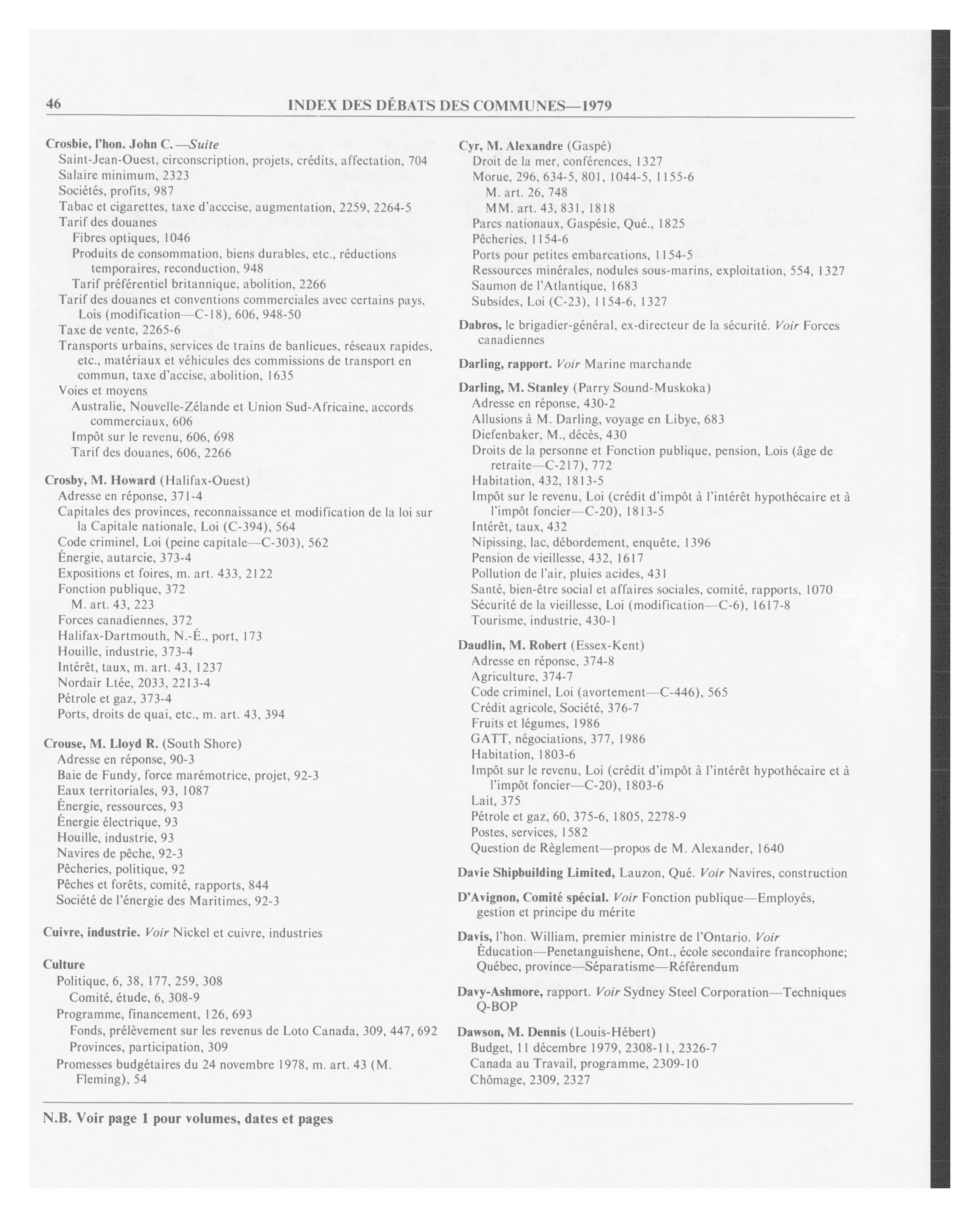 46 INDEX DES DÉBATS DES COMMUNES—1979

Crosbie, l'hon. John C.—Suite
Saint-Jean-Ouest, circonscription, projets, crédits, affectation, 704
Salaire minimum, 2323
Sociétés, profits, 987
Tabac et cigarettes, taxe d'acccise, augmentation, 2259, 2264-5
Tarif des douanes
Fibres optiques, 1046
Produits de consommation, biens durables, etc., réductions temporaires, reconduction, 948
Tarif préférentiel britannique, abolition, 2266
Tarif des douanes et conventions commerciales avec certains pays, Lois (modification—C-18), 606, 948-50
Taxe de vente, 2265-6
Transports urbains, services de trains de banlieues, réseaux rapides, etc., matériaux et véhicules des commissions de transport en commun, taxe d'accise, abolition, 1635
Voies et moyens
Australie, Nouvelle-Zélande et Union Sud-Africaine, accords commerciaux, 606
Impôt sur le revenu, 606, 698
Tarif des douanes, 606, 2266

Crosby, M. Howard (Halifax-Ouest)
Adresse en réponse, 371-4
Capitales des provinces, reconnaissance et modification de la loi sur la Capitale nationale, Loi (C-394), 564
Code criminel, Loi (peine capitale—C-303), 562
Énergie, autarcie, 373-4
Expositions et foires, m. art. 433, 2122
Fonction publique, 372
M. art. 43, 223
Forces canadiennes, 372
Halifax-Dartmouth, N.-É., port, 173
Houille, industrie, 373-4
Intérêt, taux, m. art. 43, 1237
Nordair Ltée, 2033, 2213-4
Pétrole et gaz, 373-4
Ports, droits de quai, etc., m. art. 43, 394

Crouse, M. Lloyd R. (South Shore)
Adresse en réponse, 90-3
Baie de Fundy, force marémotrice, projet, 92-3
Eaux territoriales, 93, 1087
Énergie, ressources, 93
Énergie électrique, 93
Houille, industrie, 93
Navires de pêche, 92-3
Pêcheries, politique, 92
Pêches et forêts, comité, rapports, 844
Société de l'énergie des Maritimes, 92-3

Cuivre, industrie. Voir Nickel et cuivre, industries

Culture
Politique, 6, 38, 177, 259, 308
Comité, étude, 6, 308-9
Programme, financement, 126, 693
Fonds, prélèvement sur les revenus de Loto Canada, 309, 447, 692
Provinces, participation, 309
Promesses budgétaires du 24 novembre 1978, m. art. 43 (M. Fleming), 54

Cyr, M. Alexandre (Gaspé)
Droit de la mer, conférences, 1327
Morue, 296, 634-5, 801, 1044-5, 1155-6
M. art. 26, 748
MM. art. 43, 831, 1818
Parcs nationaux, Gaspésie, Qué., 1825
Pêcheries, 1154-6
Ports pour petites embarcations, 1154-5
Ressources minérales, nodules sous-marins, exploitation, 554, 1327
Saumon de l'Atlantique, 1683
Subsides, Loi (C-23), 1154-6, 1327

Dabros, le brigadier-général, ex-directeur de la sécurité. Voir Forces canadiennes

Darling, rapport. Voir Marine marchande

Darling, M. Stanley (Parry Sound-Muskoka)
Adresse en réponse, 430-2
Allusions à M. Darling, voyage en Libye, 683
Diefenbaker, M., décès, 430
Droits de la personne et Fonction publique, pension, Lois (âge de retraite—C-217), 772
Habitation, 432, 1813-5
Impôt sur le revenu, Loi (crédit d'impôt à l'intérêt hypothécaire et à l'impôt foncier—C-20), 1813-5
Intérêt, taux, 432
Nipissing, lac, débordement, enquête, 1396
Pension de vieillesse, 432, 1617
Pollution de l'air, pluies acides, 431
Santé, bien-être social et affaires sociales, comité, rapports, 1070
Sécurité de la vieillesse, Loi (modification—C-6), 1617-8
Tourisme, industrie, 430-1

Daudlin, M. Robert (Essex-Kent)
Adresse en réponse, 374-8
Agriculture, 374-7
Code criminel, Loi (avortement—C-446), 565
Crédit agricole, Société, 376-7
Fruits et légumes, 1986
GATT, négociations, 377, 1986
Habitation, 1803-6
Impôt sur le revenu, Loi (crédit d'impôt à l'intérêt hypothécaire et à l'impôt foncier—C-20), 1803-6
Lait, 375
Pétrole et gaz, 60, 375-6, 1805, 2278-9
Postes, services, 1582
Question de Règlement—propos de M. Alexander, 1640

Davie Shipbuilding Limited, Lauzon, Qué. Voir Navires, construction

D'Avignon, Comité spécial. Voir Fonction publique—Employés, gestion et principe du mérite

Davis, l'hon. William, premier ministre de l'Ontario. Voir Éducation—Penetanguishene, Ont., école secondaire francophone; Québec, province—Séparatisme—Référendum

Davy-Ashmore, rapport. Voir Sydney Steel Corporation—Techniques Q-BOP

Dawson, M. Dennis (Louis-Hébert)
Budget, 11 décembre 1979, 2308-11, 2326-7
Canada au Travail, programme, 2309-10
Chômage, 2309, 2327

N.B. Voir page 1 pour volumes, dates et pages